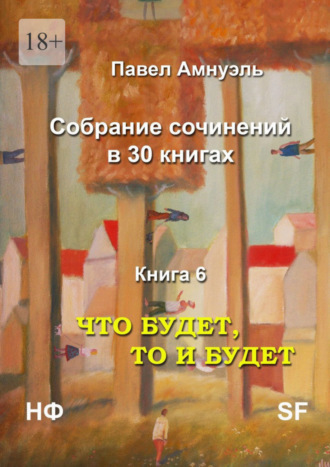 18+

Павел Амнуэль

Собрание сочинений в 30 книгах

Книга 6

ЧТО БУДЕТ, ТО И БУДЕТ

НФ

SF